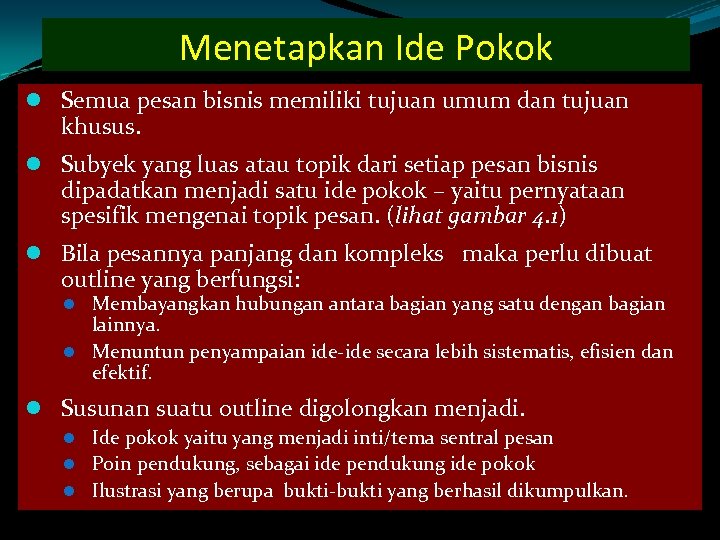 Menetapkan Ide Pokok

Semua pesan bisnis memiliki tujuan umum dan tujuan khusus.

Subyek yang luas atau topik dari setiap pesan bisnis dipadatkan menjadi satu ide pokok – yaitu pernyataan spesifik mengenai topik pesan. (lihat gambar 4.1)

Bila pesannya panjang dan kompleks maka perlu dibuat outline yang berfungsi:

Membayangkan hubungan antara bagian yang satu dengan bagian lainnya.

Menuntun penyampaian ide-ide secara lebih sistematis, efisien dan efektif.

Susunan suatu outline digolongkan menjadi.

Ide pokok yaitu yang menjadi inti/tema sentral pesan

Poin pendukung, sebagai ide pendukung ide pokok

Ilustrasi yang berupa bukti-bukti yang berhasil dikumpulkan.